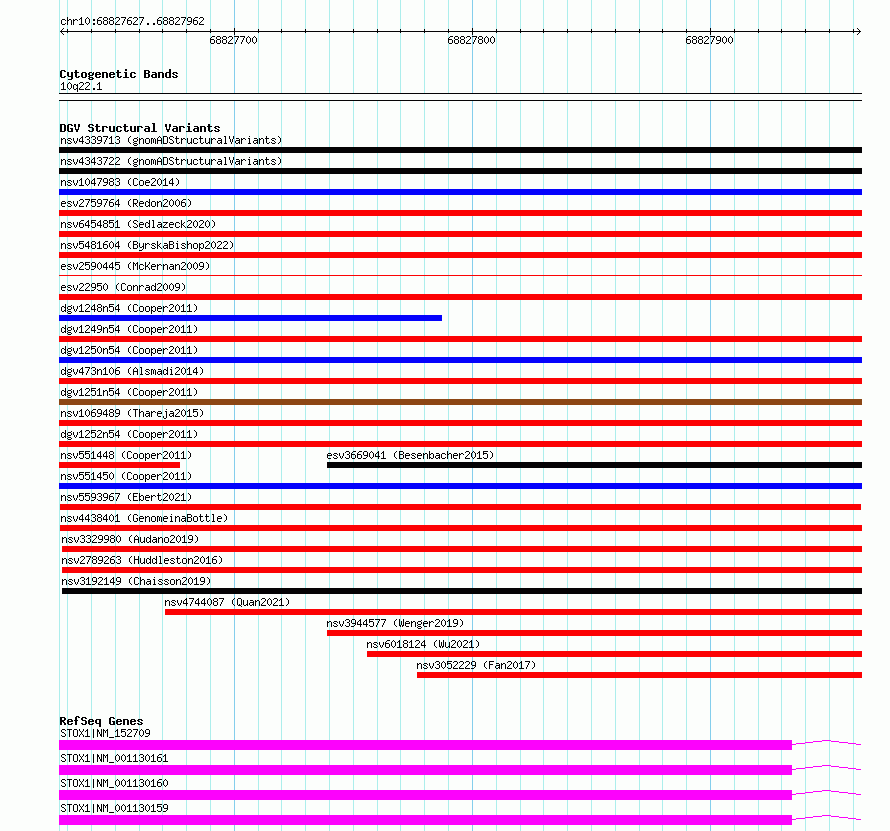 chr10:68827627..68827962

68827700

68827800

68827900

Cytogenetic Bands
10q22.1

DGV Structural Variants
nsv4339713 (gnomADStructuralVariants)
nsv4343722 (gnomADStructuralVariants)
nsv1047983 (Coe2014)
esv2759764 (Redon2006)
nsv6454851 (Sedlazeck2020)
nsv5481604 (ByrskaBishop2022)
esv2590445 (McKernan2009)
esv22950 (Conrad2009)
dgv1248n54 (Cooper2011)
dgv1249n54 (Cooper2011)
dgv1250n54 (Cooper2011)
dgv473n106 (Alsmadi2014)
dgv1251n54 (Cooper2011)
nsv1069489 (Thareja2015)
dgv1252n54 (Cooper2011)
nsv551448 (Cooper2011)
esv3669041 (Besenbacher2015)
nsv551450 (Cooper2011)
nsv5593967 (Ebert2021)
nsv4438401 (GenomeinaBottle)
nsv3329980 (Audano2019)
nsv2789263 (Huddleston2016)
nsv3192149 (Chaisson2019)
nsv4744087 (Quan2021)
nsv3944577 (Wenger2019)
nsv6018124 (Wu2021)
nsv3052229 (Fan2017)

RefSeq Genes
STOX1|NM_152709
STOX1|NM_001130161
STOX1|NM_001130160
STOX1|NM_001130159